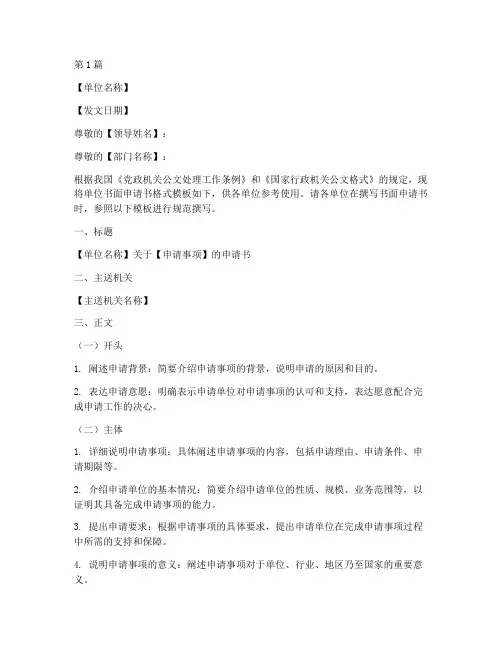 第1篇

【单位名称】

【发文日期】

尊敬的【领导姓名】：

尊敬的【部门名称】：

根据我国《党政机关公文处理工作条例》和《国家行政机关公文格式》的规定，现将单位书面申请书格式模板如下，供各单位参考使用。请各单位在撰写书面申请书时，参照以下模板进行规范撰写。

一、标题

【单位名称】关于【申请事项】的申请书

二、主送机关

【主送机关名称】

三、正文

（一）开头

1. 阐述申请背景：简要介绍申请事项的背景，说明申请的原因和目的。

2. 表达申请意愿：明确表示申请单位对申请事项的认可和支持，表达愿意配合完成申请工作的决心。

（二）主体

1. 详细说明申请事项：具体阐述申请事项的内容，包括申请理由、申请条件、申请期限等。

2. 介绍申请单位的基本情况：简要介绍申请单位的性质、规模、业务范围等，以证明其具备完成申请事项的能力。

3. 提出申请要求：根据申请事项的具体要求，提出申请单位在完成申请事项过程中所需的支持和保障。

4. 说明申请事项的意义：阐述申请事项对于单位、行业、地区乃至国家的重要意义。